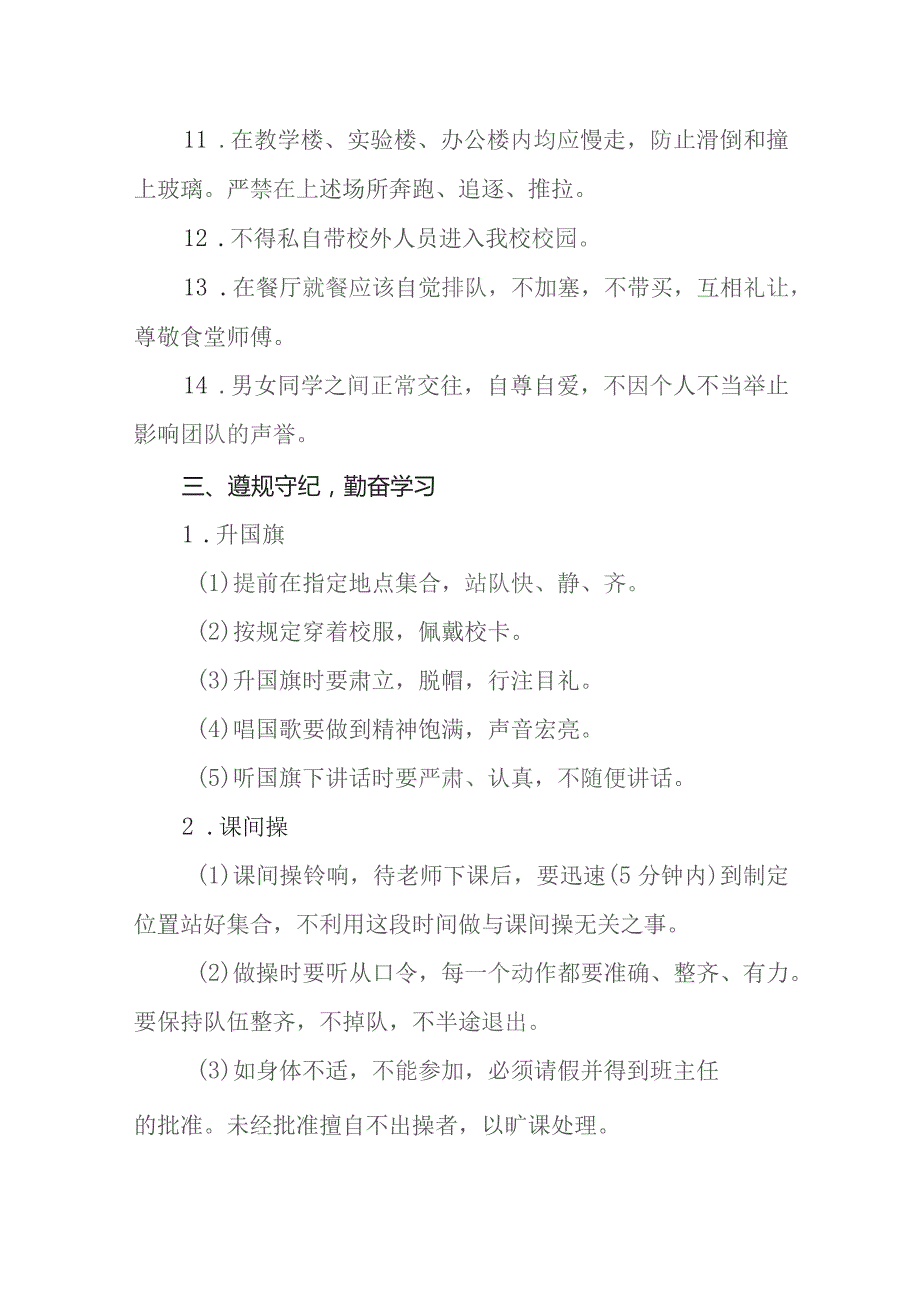 11．在教学楼、实验楼、办公楼内均应慢走，防止滑倒和撞上玻璃。严禁在上述场所奔跑、追逐、推拉。

12．不得私自带校外人员进入我校校园。

13．在餐厅就餐应该自觉排队，不加塞，不带买，互相礼让，尊敬食堂师傅。

14．男女同学之间正常交往，自尊自爱，不因个人不当举止影响团队的声誉。

三、遵规守纪，勤奋学习

1．升国旗

(1)提前在指定地点集合，站队快、静、齐。

(2)按规定穿着校服，佩戴校卡。

(3)升国旗时要肃立，脱帽，行注目礼。

(4)唱国歌要做到精神饱满，声音宏亮。

(5)听国旗下讲话时要严肃、认真，不随便讲话。

2．课间操

(1)课间操铃响，待老师下课后，要迅速(5分钟内)到制定位置站好集合，不利用这段时间做与课间操无关之事。

(2)做操时要听从口令，每一个动作都要准确、整齐、有力。要保持队伍整齐，不掉队，不半途退出。

(3)如身体不适，不能参加，必须请假并得到班主任的批准。未经批准擅自不出操者，以旷课处理。